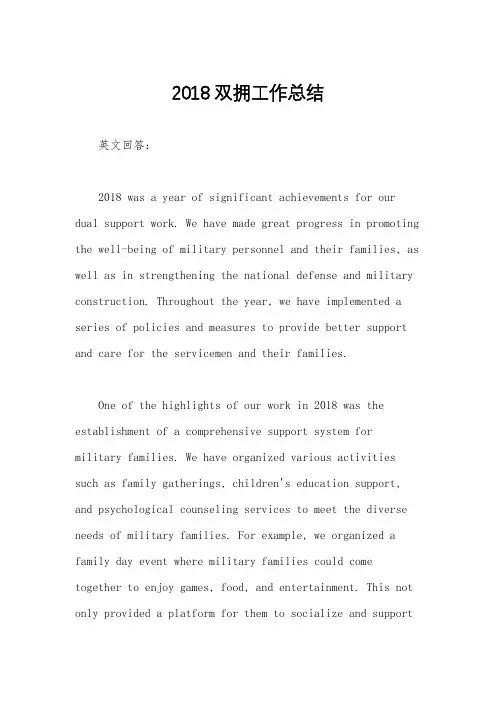 2018双拥工作总结

英文回答：

2018 was a year of significant achievements for our dual support work. We have made great progress in promoting the well-being of military personnel and their families, as well as in strengthening the national defense and military construction. Throughout the year, we have implemented a series of policies and measures to provide better support and care for the servicemen and their families.

One of the highlights of our work in 2018 was the establishment of a comprehensive support system for military families. We have organized various activities such as family gatherings, children's education support, and psychological counseling services to meet the diverse needs of military families. For example, we organized a family day event where military families could come together to enjoy games, food, and entertainment. This not only provided a platform for them to socialize and support